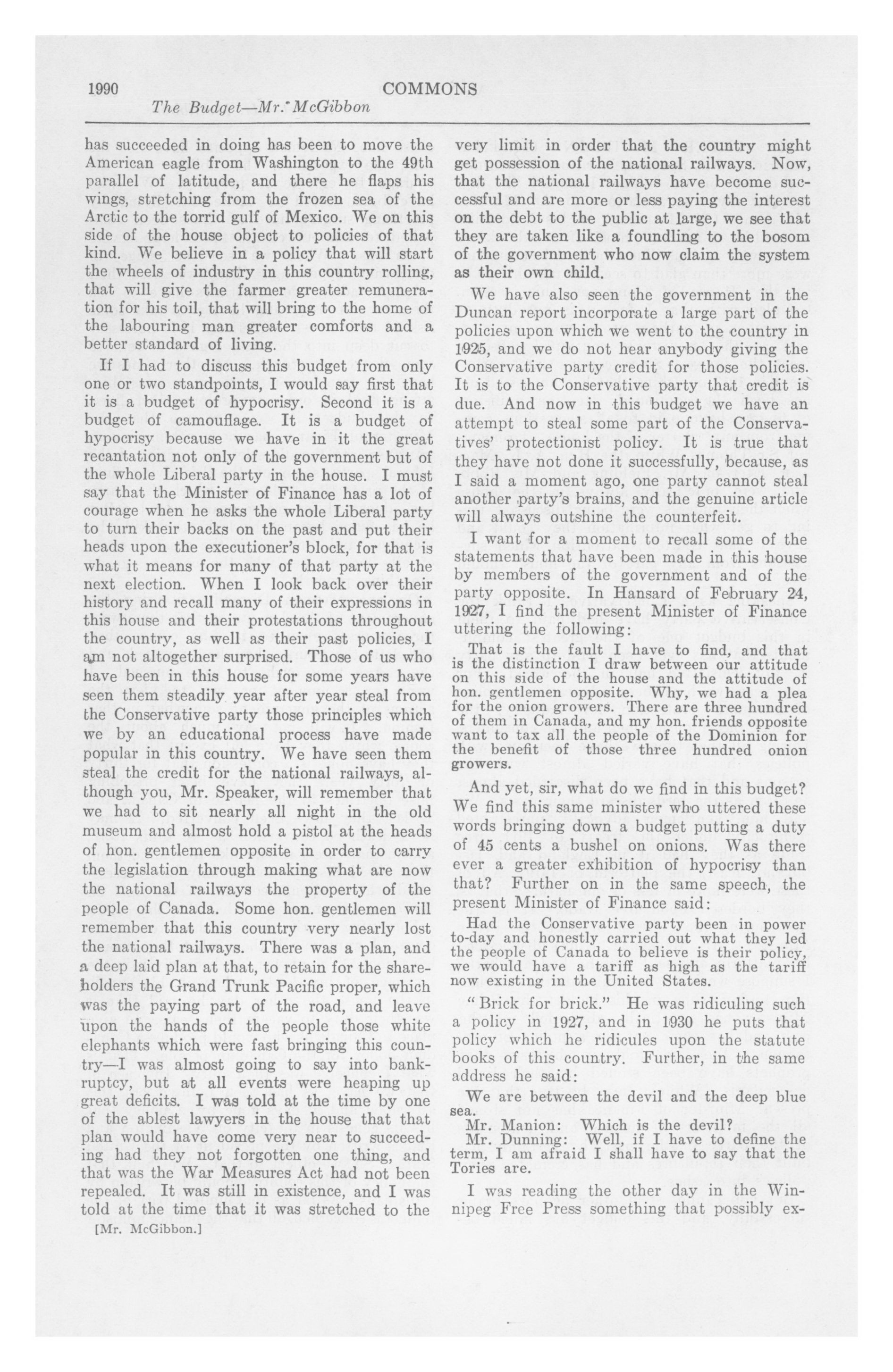 1990 COMMONS

The Budget—Mr. McGibbon

has succeeded in doing has been to move the American eagle from Washington to the 49th parallel of latitude, and there he flaps his wings, stretching from the frozen sea of the Arctic to the torrid gulf of Mexico. We on this side of the house object to policies of that kind. We believe in a policy that will start the wheels of industry in this country rolling, that will give the farmer greater remuneration for his toil, that will bring to the home of the labouring man greater comforts and a better standard of living.

If I had to discuss this budget from only one or two standpoints, I would say first that it is a budget of hypocrisy. Second it is a budget of camouflage. It is a budget of hypocrisy because we have in it the great recantation not only of the government but of the whole Liberal party in the house. I must say that the Minister of Finance has a lot of courage when he asks the whole Liberal party to turn their backs on the past and put their heads upon the executioner's block, for that is what it means for many of that party at the next election. When I look back over their history and recall many of their expressions in this house and their protestations throughout the country, as well as their past policies, I am not altogether surprised. Those of us who have been in this house for some years have seen them steadily year after year steal from the Conservative party those principles which we by an educational process have made popular in this country. We have seen them steal the credit for the national railways, although you, Mr. Speaker, will remember that we had to sit nearly all night in the old museum and almost hold a pistol at the heads of hon. gentlemen opposite in order to carry the legislation through making what are now the national railways the property of the people of Canada. Some hon. gentlemen will remember that this country very nearly lost the national railways. There was a plan, and a deep laid plan at that, to retain for the shareholders the Grand Trunk Pacific proper, which was the paying part of the road, and leave upon the hands of the people those white elephants which were fast bringing this country—I was almost going to say into bankruptcy, but at all events were heaping up great deficits. I was told at the time by one of the ablest lawyers in the house that that plan would have come very near to succeeding had they not forgotten one thing, and that was the War Measures Act had not been repealed. It was still in existence, and I was told at the time that it was stretched to the

[Mr. McGibbon.]

very limit in order that the country might get possession of the national railways. Now, that the national railways have become successful and are more or less paying the interest on the debt to the public at large, we see that they are taken like a foundling to the bosom of the government who now claim the system as their own child.

We have also seen the government in the Duncan report incorporate a large part of the policies upon which we went to the country in 1925, and we do not hear anybody giving the Conservative party credit for those policies. It is to the Conservative party that credit is due. And now in this budget we have an attempt to steal some part of the Conservatives' protectionist policy. It is true that they have not done it successfully, because, as I said a moment ago, one party cannot steal another party's brains, and the genuine article will always outshine the counterfeit.

I want for a moment to recall some of the statements that have been made in this house by members of the government and of the party opposite. In Hansard of February 24, 1927, I find the present Minister of Finance uttering the following:

That is the fault I have to find, and that is the distinction I draw between our attitude on this side of the house and the attitude of hon. gentlemen opposite. Why, we had a plea for the onion growers. There are three hundred of them in Canada, and my hon. friends opposite want to tax all the people of the Dominion for the benefit of those three hundred onion growers.

And yet, sir, what do we find in this budget? We find this same minister who uttered these words bringing down a budget putting a duty of 45 cents a bushel on onions. Was there ever a greater exhibition of hypocrisy than that? Further on in the same speech, the present Minister of Finance said:

Had the Conservative party been in power to-day and honestly carried out what they led the people of Canada to believe is their policy, we would have a tariff as high as the tariff now existing in the United States.

"Brick for brick." He was ridiculing such a policy in 1927, and in 1930 he puts that policy which he ridicules upon the statute books of this country. Further, in the same address he said:

We are between the devil and the deep blue sea.
Mr. Manion: Which is the devil?
Mr. Dunning: Well, if I have to define the term, I am afraid I shall have to say that the Tories are.

I was reading the other day in the Winnipeg Free Press something that possibly ex-